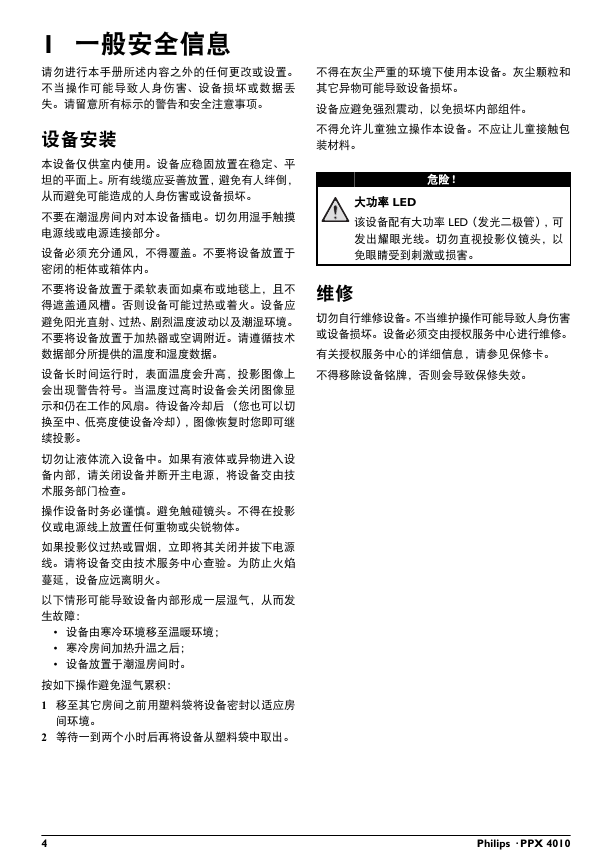 1 一般安全信息

请勿进行本手册所述内容之外的任何更改或设置。不当操作可能导致人身伤害、设备损坏或数据丢失。请留意所有标示的警告和安全注意事项。

设备安装

本设备仅供室内使用。设备应稳固放置在稳定、平坦的平面上。所有线缆应妥善放置，避免有人绊倒，从而避免可能造成的人身伤害或设备损坏。

不要在潮湿房间内对本设备插电。切勿用湿手触摸电源线或电源连接部分。

设备必须充分通风，不得覆盖。不要将设备放置于密闭的柜体或箱体内。

不要将设备放置于柔软表面如桌布或地毯上，且不得遮盖通风槽。否则设备可能过热或着火。设备应避免阳光直射、过热、剧烈温度波动以及潮湿环境。不要将设备放置于加热器或空调附近。请遵循技术数据部分所提供的温度和湿度数据。

设备长时间运行时，表面温度会升高，投影图像上会出现警告符号。当温度过高时设备会关闭图像显示和仍在工作的风扇。待设备冷却后（您也可以切换至中、低亮度使设备冷却），图像恢复时您即可继续投影。

切勿让液体流入设备中。如果有液体或异物进入设备内部，请关闭设备并断开主电源，将设备交由技术服务部门检查。

操作设备时务必谨慎。避免触碰镜头。不得在投影仪或电源线上放置任何重物或尖锐物体。

如果投影仪过热或冒烟，立即将其关闭并拔下电源线。请将设备交由技术服务中心查验。为防止火焰蔓延，设备应远离明火。

以下情形可能导致设备内部形成一层湿气，从而发生故障：
• 设备由寒冷环境移至温暖环境；
• 寒冷房间加热升温之后；
• 设备放置于潮湿房间时。

按如下操作避免湿气累积：

1 移至其它房间之前用塑料袋将设备密封以适应房间环境。
2 等待一到两个小时后再将设备从塑料袋中取出。

不得在灰尘严重的环境下使用本设备。灰尘颗粒和其它异物可能导致设备损坏。

设备应避免强烈震动，以免损坏内部组件。

不得允许儿童独立操作本设备。不应让儿童接触包装材料。

危险！
大功率 LED
该设备配有大功率 LED（发光二极管），可发出耀眼光线。切勿直视投影仪镜头，以免眼睛受到刺激或损害。

维修

切勿自行维修设备。不当维护操作可能导致人身伤害或设备损坏。设备必须交由授权服务中心进行维修。

有关授权服务中心的详细信息，请参见保修卡。

不得移除设备铭牌，否则会导致保修失效。

4 Philips · PPX 4010